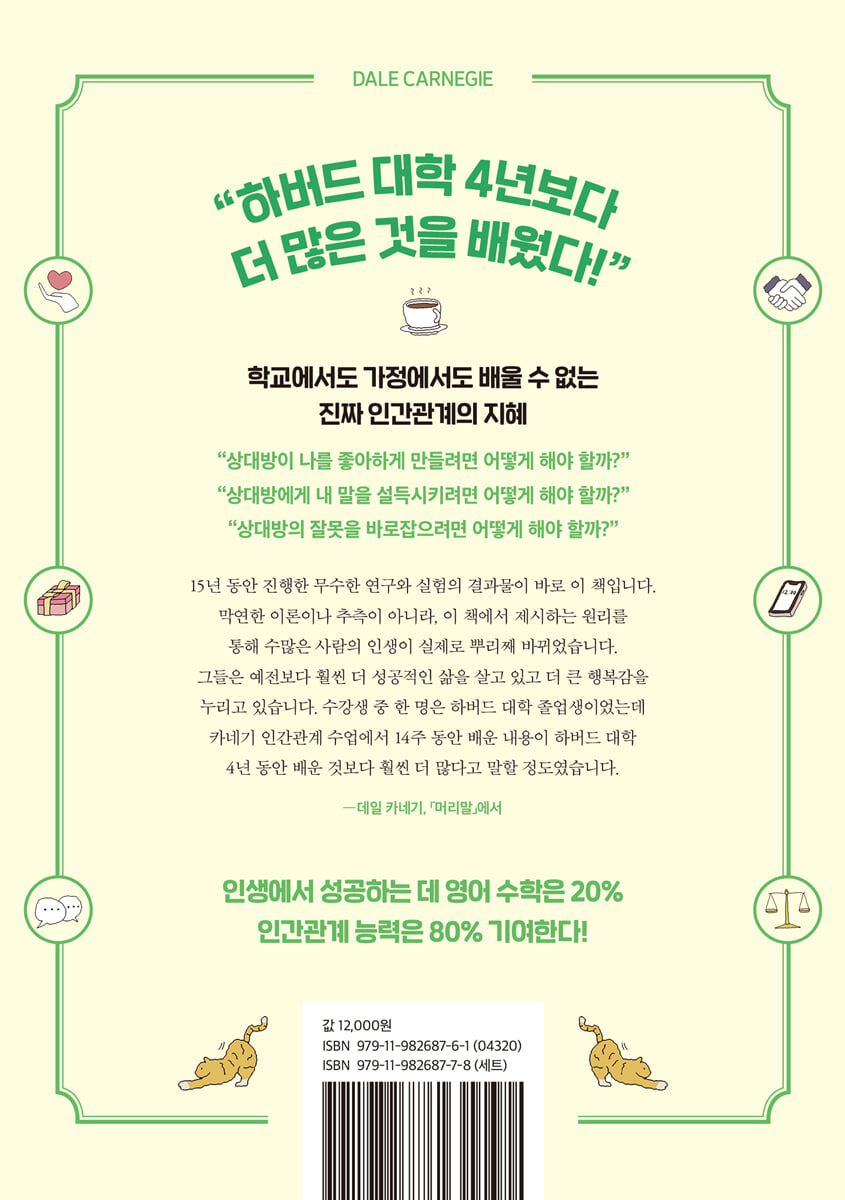 DALE CARNEGIE

"하버드 대학 4년보다 더 많은 것을 배웠다!"

학교에서도 가정에서도 배울 수 없는
진짜 인간관계의 지혜

"상대방이 나를 좋아하게 만들려면 어떻게 해야 할까?"
"상대방에게 내 말을 설득시키려면 어떻게 해야 할까?"
"상대방의 잘못을 바로잡으려면 어떻게 해야 할까?"

15년 동안 진행한 무수한 연구와 실험의 결과물이 바로 이 책입니다. 막연한 이론이나 추측이 아니라, 이 책에서 제시하는 원리를 통해 수많은 사람의 인생이 실제로 뿌리째 바뀌었습니다. 그들은 예전보다 훨씬 더 성공적인 삶을 살고 있고 더 큰 행복감을 누리고 있습니다. 수강생 중 한 명은 하버드 대학 졸업생이었는데 카네기 인간관계 수업에서 14주 동안 배운 내용이 하버드 대학 4년 동안 배운 것보다 훨씬 더 많다고 말할 정도였습니다.

—데일 카네기, 「머리말」에서

인생에서 성공하는 데 영어 수학은 20%
인간관계 능력은 80% 기여한다!

값 12,000원
ISBN 979-11-982687-6-1 (04320)
ISBN 979-11-982687-7-8 (세트)